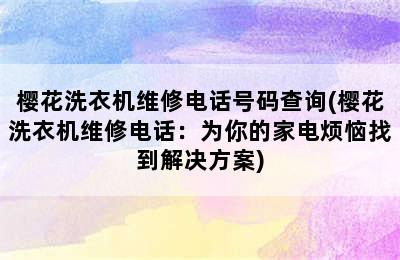 樱花洗衣机维修电话号码查询(樱花洗衣机维修电话：为你的家电烦恼找到解决方案)